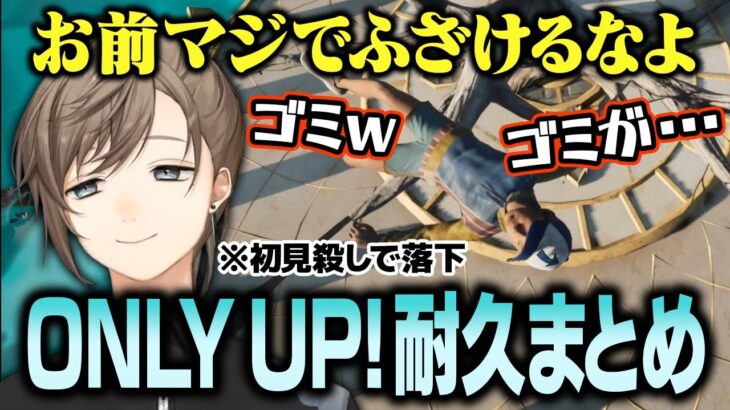 お前マジでふざけるなよ

ゴミw

ゴミが…

※初見殺しで落下

ONLY UP! 耐久まとめ